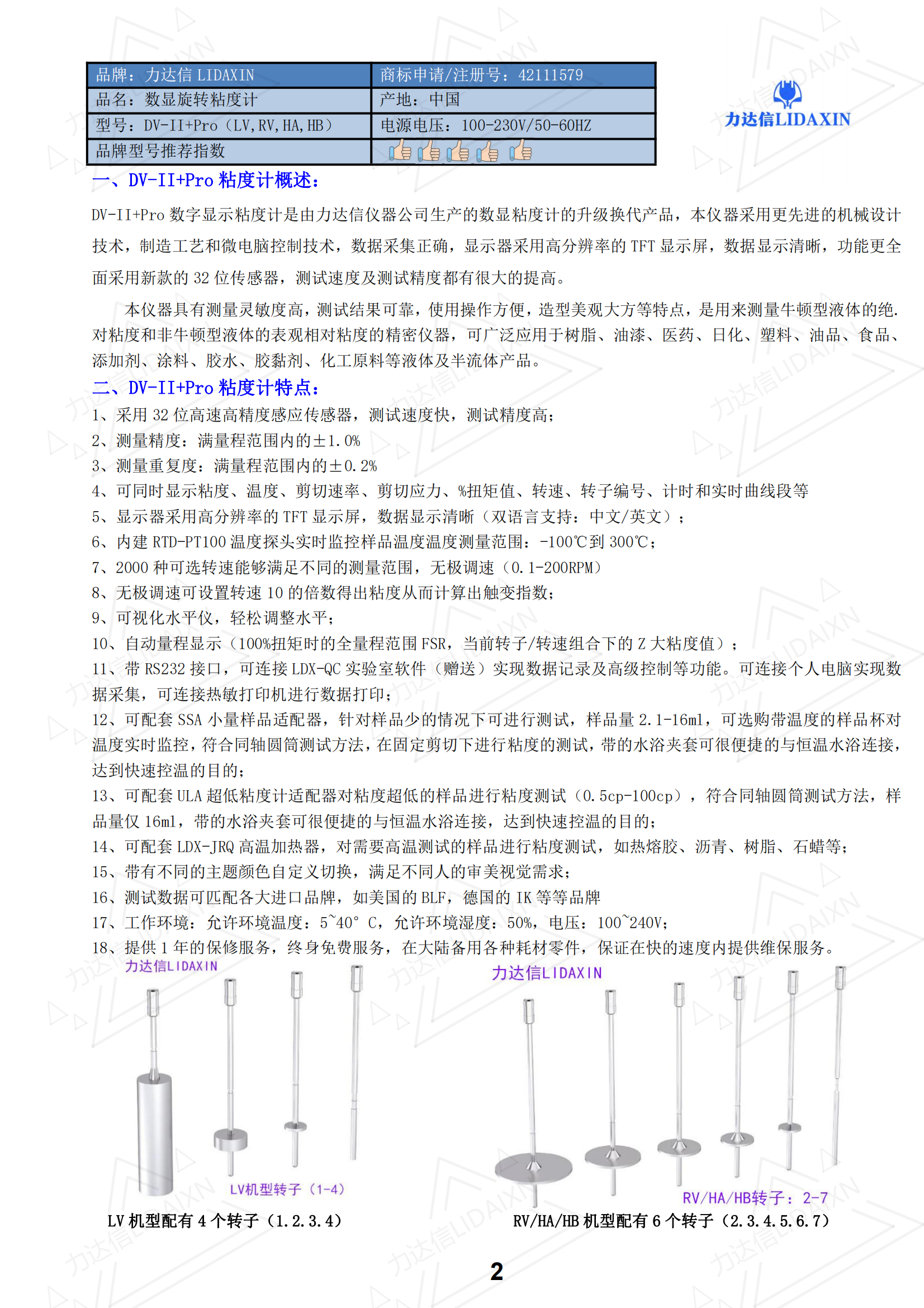 | 品牌：力达信 LIDAXIN | 商标申请/注册号：42111579 |
|---|---|
| 品名：数显旋转粘度计 | 产地：中国 |
| 型号：DV-II+Pro（LV,RV,HA,HB） | 电源电压：100-230V/50-60HZ |
| 品牌型号推荐指数 | |

力达信LIDAXIN

一、DV-II+Pro 粘度计概述：

DV-II+Pro 数字显示粘度计是由力达信仪器公司生产的数显粘度计的升级换代产品，本仪器采用更先进的机械设计技术，制造工艺和微电脑控制技术，数据采集正确，显示器采用高分辨率的 TFT 显示屏，数据显示清晰，功能更全面采用新款的 32 位传感器，测试速度及测试精度都有很大的提高。

本仪器具有测量灵敏度高，测试结果可靠，使用操作方便，造型美观大方等特点，是用来测量牛顿型液体的绝.对粘度和非牛顿型液体的表观相对粘度的精密仪器，可广泛应用于树脂、油漆、医药、日化、塑料、油品、食品、添加剂、涂料、胶水、胶黏剂、化工原料等液体及半流体产品。

二、DV-II+Pro 粘度计特点：

1、采用 32 位高速高精度感应传感器，测试速度快，测试精度高；
2、测量精度：满量程范围内的±1.0%
3、测量重复度：满量程范围内的±0.2%
4、可同时显示粘度、温度、剪切速率、剪切应力、%扭矩值、转速、转子编号、计时和实时曲线段等
5、显示器采用高分辨率的 TFT 显示屏，数据显示清晰（双语言支持：中文/英文）；
6、内建 RTD-PT100 温度探头实时监控样品温度温度测量范围：-100℃到 300℃；
7、2000 种可选转速能够满足不同的测量范围，无极调速（0.1-200RPM）
8、无极调速可设置转速 10 的倍数得出粘度从而计算出触变指数；
9、可视化水平仪，轻松调整水平；
10、自动量程显示（100%扭矩时的全量程范围 FSR，当前转子/转速组合下的 Z 大粘度值）；
11、带 RS232 接口，可连接 LDX-QC 实验室软件（赠送）实现数据记录及高级控制等功能。可连接个人电脑实现数据采集，可连接热敏打印机进行数据打印；
12、可配套 SSA 小量样品适配器，针对样品少的情况下可进行测试，样品量 2.1-16ml，可选购带温度的样品杯对温度实时监控，符合同轴圆筒测试方法，在固定剪切下进行粘度的测试，带的水浴夹套可很便捷的与恒温水浴连接，达到快速控温的目的；
13、可配套 ULA 超低粘度计适配器对粘度超低的样品进行粘度测试（0.5cp-100cp），符合同轴圆筒测试方法，样品量仅 16ml，带的水浴夹套可很便捷的与恒温水浴连接，达到快速控温的目的；
14、可配套 LDX-JRQ 高温加热器，对需要高温测试的样品进行粘度测试，如热熔胶、沥青、树脂、石蜡等；
15、带有不同的主题颜色自定义切换，满足不同人的审美视觉需求；
16、测试数据可匹配各大进口品牌，如美国的 BLF，德国的 IK 等等品牌
17、工作环境：允许环境温度：5~40° C，允许环境湿度：50%，电压：100~240V；
18、提供 1 年的保修服务，终身免费服务，在大陆备用各种耗材零件，保证在快的速度内提供维保服务。

力达信LIDAXIN
LV机型转子（1-4）
LV 机型配有 4 个转子（1.2.3.4）

力达信LIDAXIN
RV/HA/HB转子：2-7
RV/HA/HB 机型配有 6 个转子（2.3.4.5.6.7）

2